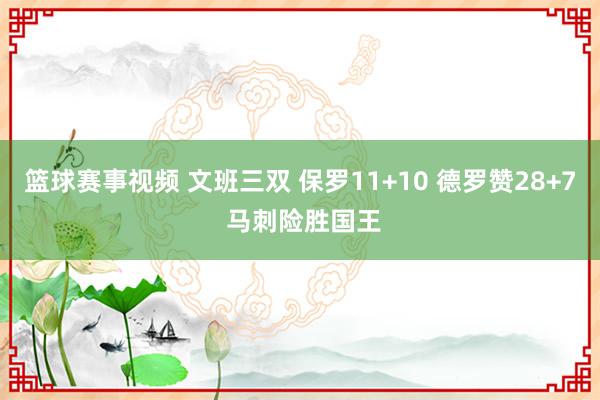 篮球赛事视频 文班三双 保罗11+10 德罗赞28+7 马刺险胜国王